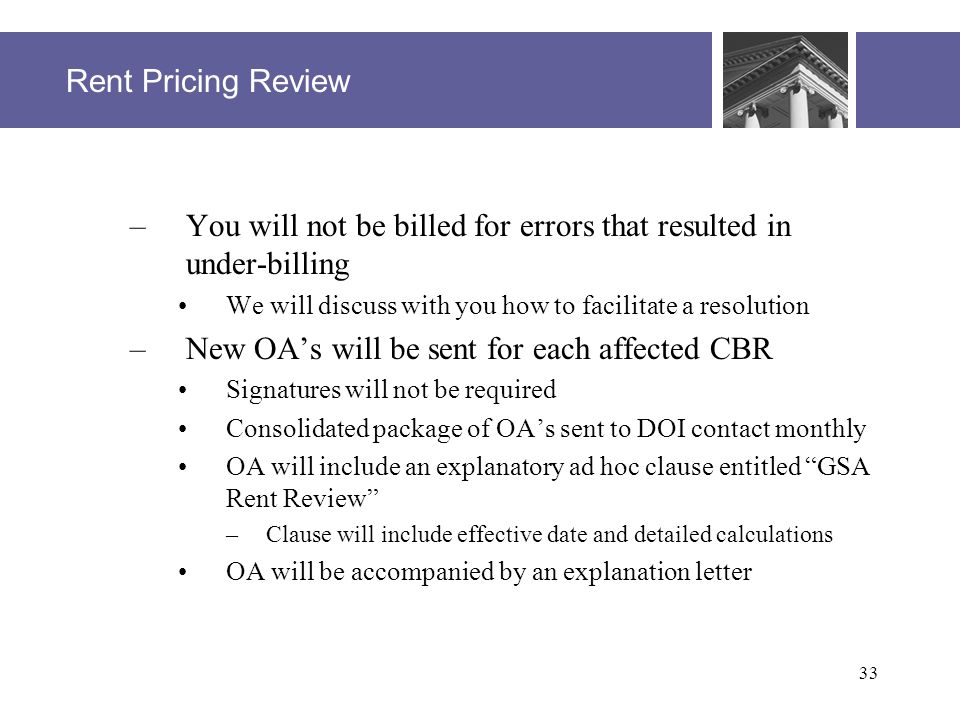 Rent Pricing Review

– You will not be billed for errors that resulted in under-billing

• We will discuss with you how to facilitate a resolution

– New OA’s will be sent for each affected CBR

• Signatures will not be required

• Consolidated package of OA’s sent to DOI contact monthly

• OA will include an explanatory ad hoc clause entitled “GSA Rent Review”

– Clause will include effective date and detailed calculations

• OA will be accompanied by an explanation letter

33